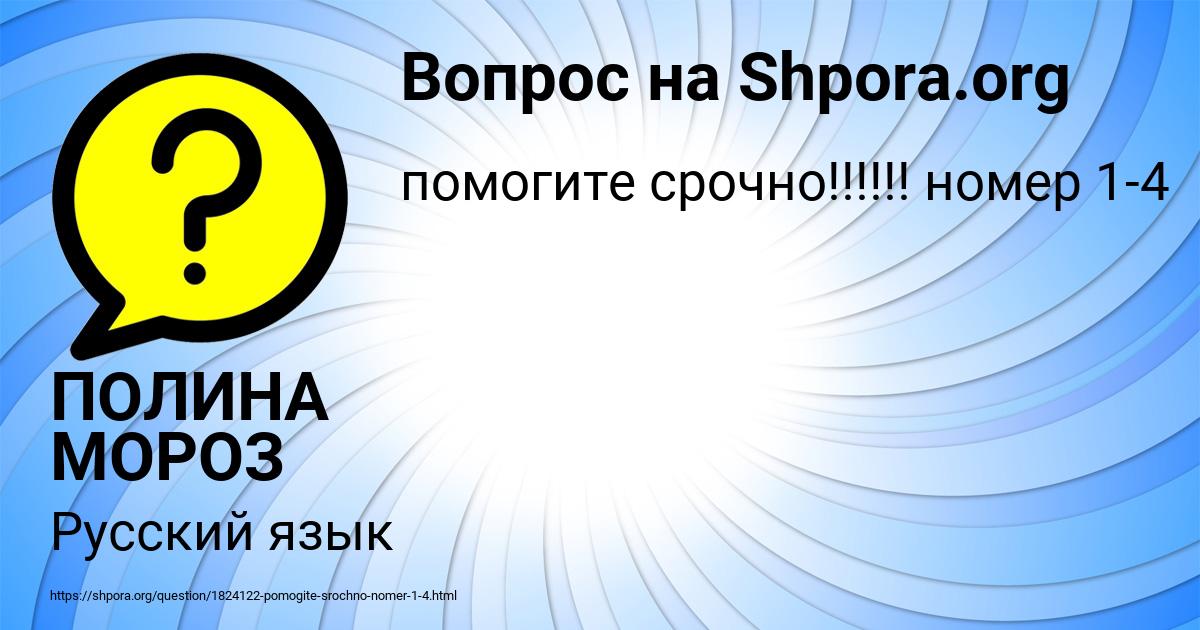 Вопрос на Shpora.org

помогите срочно!!!!!! номер 1-4

ПОЛИНА МОРОЗ

Русский язык

https://shpora.org/question/1824122-pomogite-srochno-nomer-1-4.html